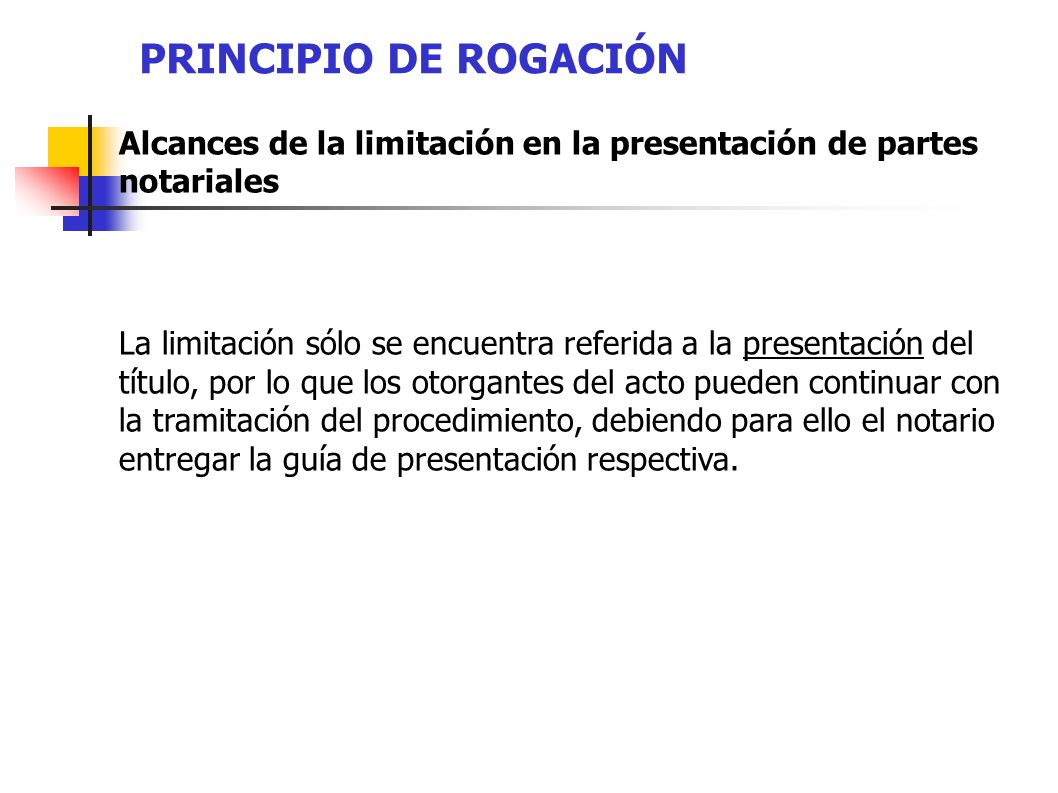 PRINCIPIO DE ROGACIÓN

Alcances de la limitación en la presentación de partes notariales

La limitación sólo se encuentra referida a la presentación del título, por lo que los otorgantes del acto pueden continuar con la tramitación del procedimiento, debiendo para ello el notario entregar la guía de presentación respectiva.